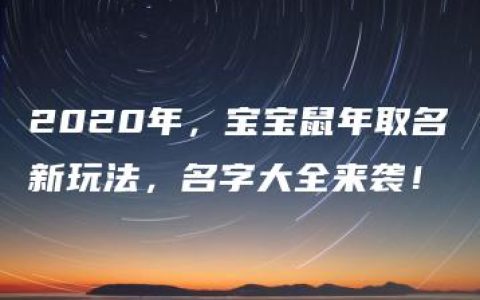 2020年，宝宝鼠年取名新玩法，名字大全来袭！